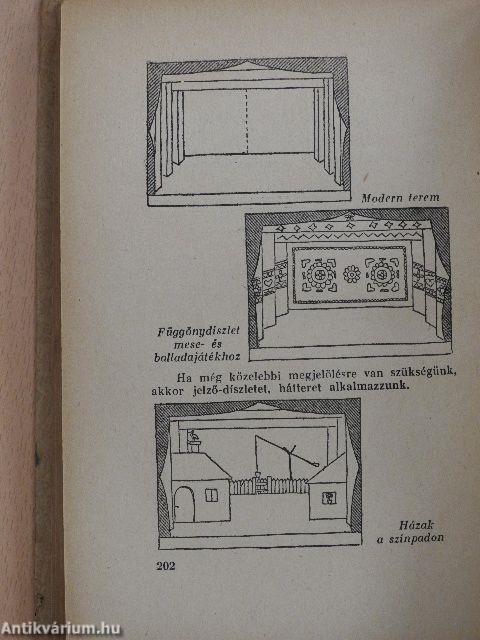 Modern terem

Függönydíszlet mese- és balladajátékhoz

Ha még közelebbi megjelölésre van szükségünk, akkor jelző-díszletet, hátteret alkalmazzunk.

Házak a színpadon

202

Antikvárium.hu